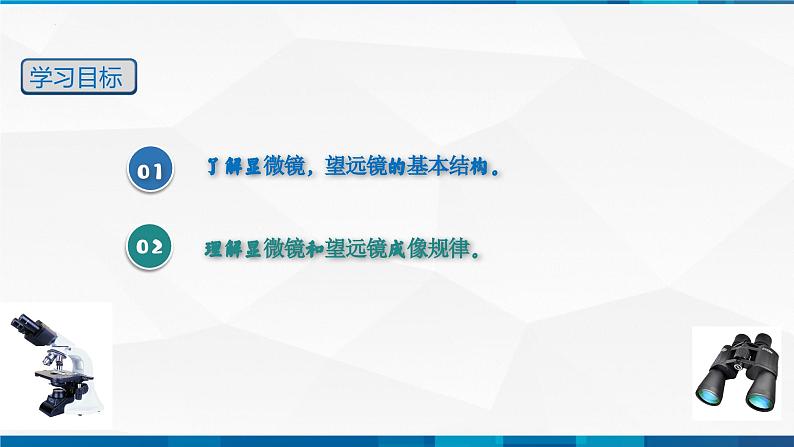 学习目标

01 了解显微镜，望远镜的基本结构。

02 理解显微镜和望远镜成像规律。